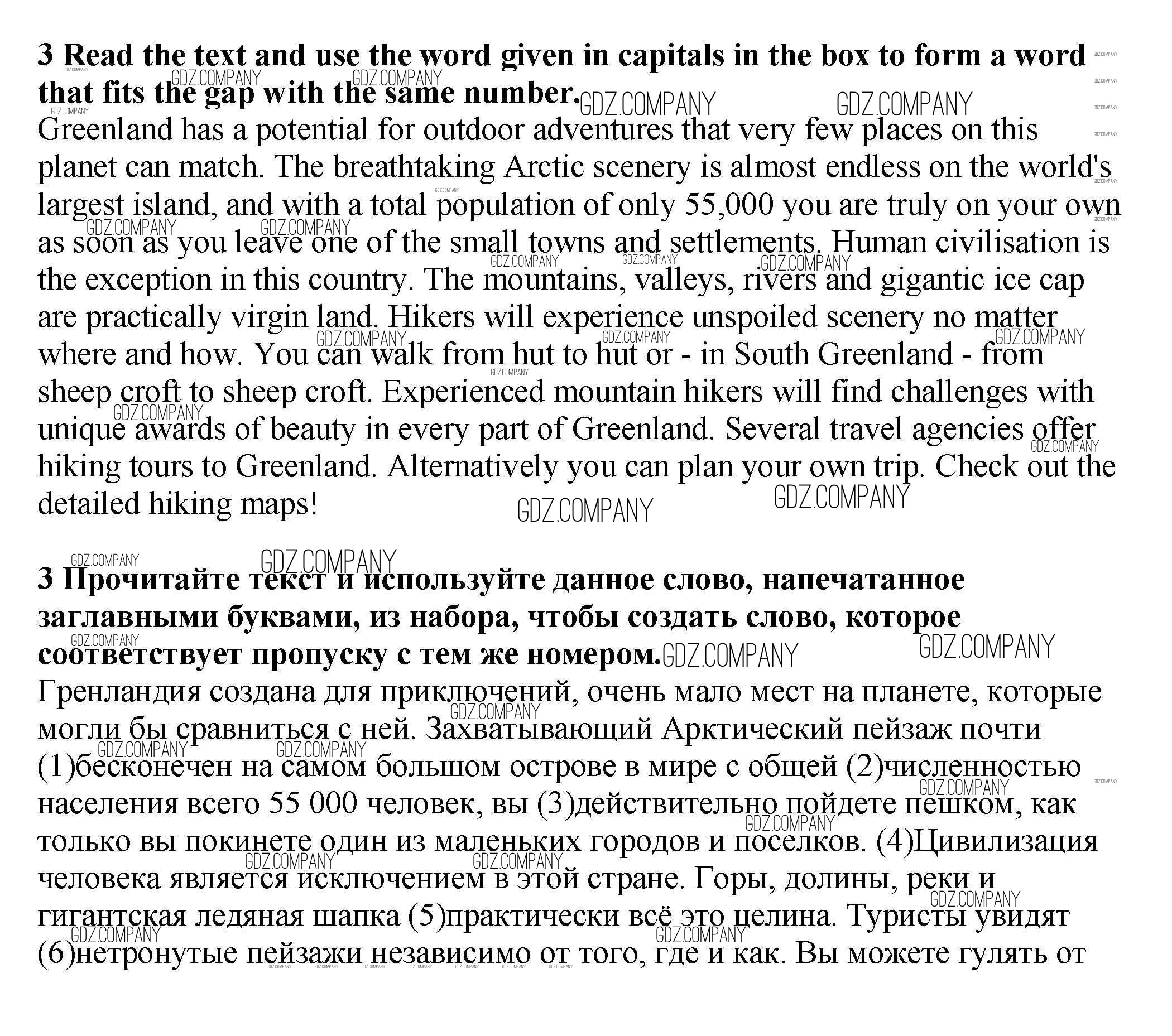 **3 Read the text and use the word given in capitals in the box to form a word that fits the gap with the same number.**

Greenland has a potential for outdoor adventures that very few places on this planet can match. The breathtaking Arctic scenery is almost endless on the world's largest island, and with a total population of only 55,000 you are truly on your own as soon as you leave one of the small towns and settlements. Human civilisation is the exception in this country. The mountains, valleys, rivers and gigantic ice cap are practically virgin land. Hikers will experience unspoiled scenery no matter where and how. You can walk from hut to hut or - in South Greenland - from sheep croft to sheep croft. Experienced mountain hikers will find challenges with unique awards of beauty in every part of Greenland. Several travel agencies offer hiking tours to Greenland. Alternatively you can plan your own trip. Check out the detailed hiking maps!

**3 Прочитайте текст и используйте данное слово, напечатанное заглавными буквами, из набора, чтобы создать слово, которое соответствует пропуску с тем же номером.**

Гренландия создана для приключений, очень мало мест на планете, которые могли бы сравниться с ней. Захватывающий Арктический пейзаж почти (1)бесконечен на самом большом острове в мире с общей (2)численностью населения всего 55 000 человек, вы (3)действительно пойдете пешком, как только вы покинете один из маленьких городов и поселков. (4)Цивилизация человека является исключением в этой стране. Горы, долины, реки и гигантская ледяная шапка (5)практически всё это целина. Туристы увидят (6)нетронутые пейзажи независимо от того, где и как. Вы можете гулять от

GDZ.COMPANY